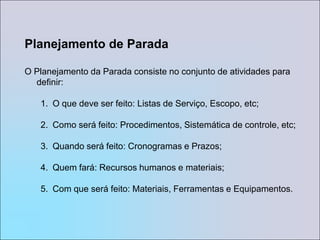 Planejamento de Parada

O Planejamento da Parada consiste no conjunto de atividades para definir:

1. O que deve ser feito: Listas de Serviço, Escopo, etc;

2. Como será feito: Procedimentos, Sistemática de controle, etc;

3. Quando será feito: Cronogramas e Prazos;

4. Quem fará: Recursos humanos e materiais;

5. Com que será feito: Materiais, Ferramentas e Equipamentos.